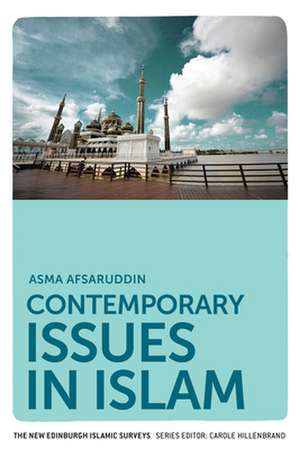 ASMA AFSARUDDIN

CONTEMPORARY ISSUES IN ISLAM

THE NEW EDINBURGH ISLAMIC SURVEYS SERIES EDITOR: CAROLE HILLENBRAND